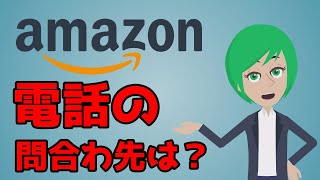 amazon

電話の

問合わ先は？